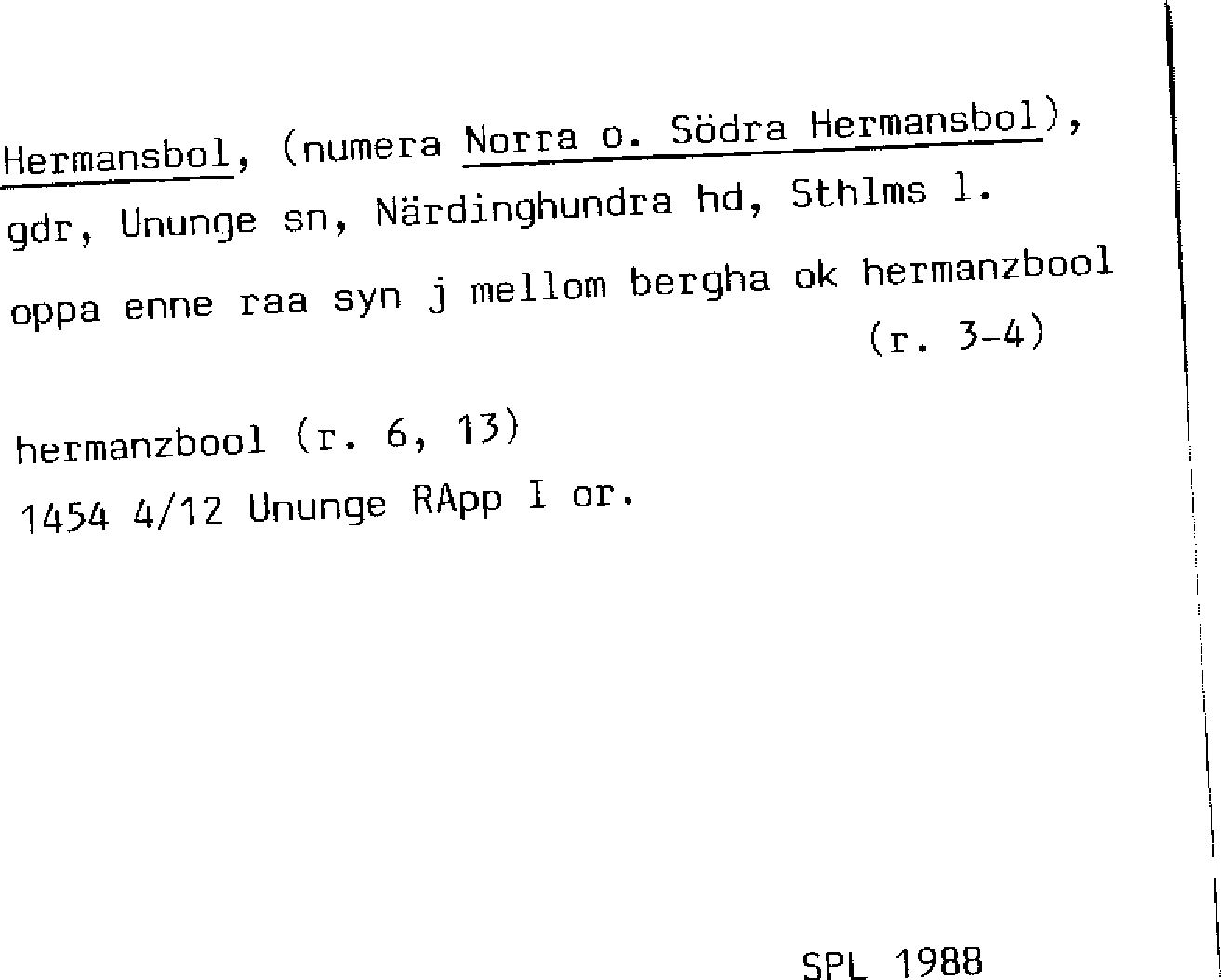 Hermansbol, (numera Norra o. Södra Hermansbol), gdr, Ununge sn, Närdinghundra hd, Sthlms l.

oppa enne raa syn j mellom bergha ok hermanzbool (r. 3-4)

hermanzbool (r. 6, 13)
1454 4/12 Ununge RApp I or.

SPL 1988